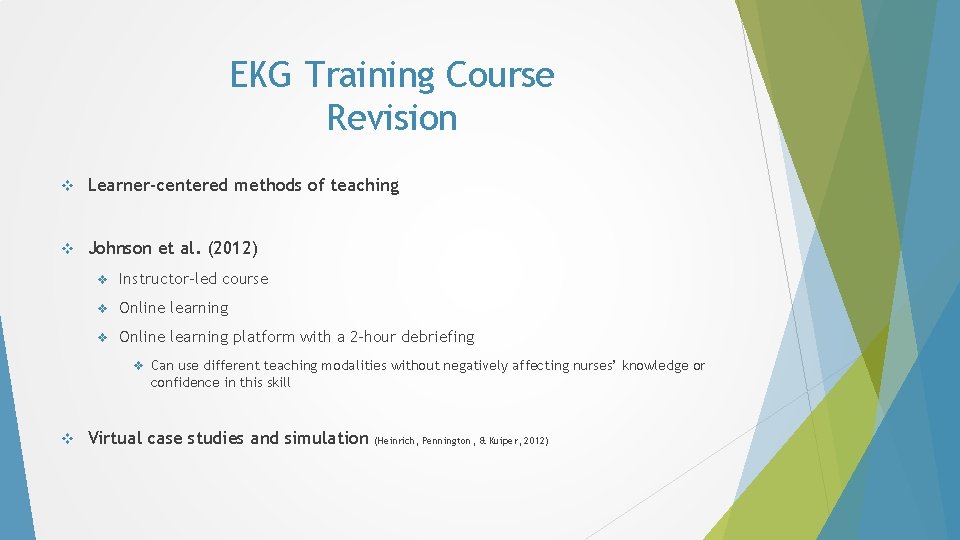 EKG Training Course Revision

❖ Learner-centered methods of teaching

❖ Johnson et al. (2012)

❖ Instructor-led course

❖ Online learning

❖ Online learning platform with a 2-hour debriefing

❖ Can use different teaching modalities without negatively affecting nurses' knowledge or confidence in this skill

❖ Virtual case studies and simulation (Heinrich, Pennington, & Kuiper, 2012)